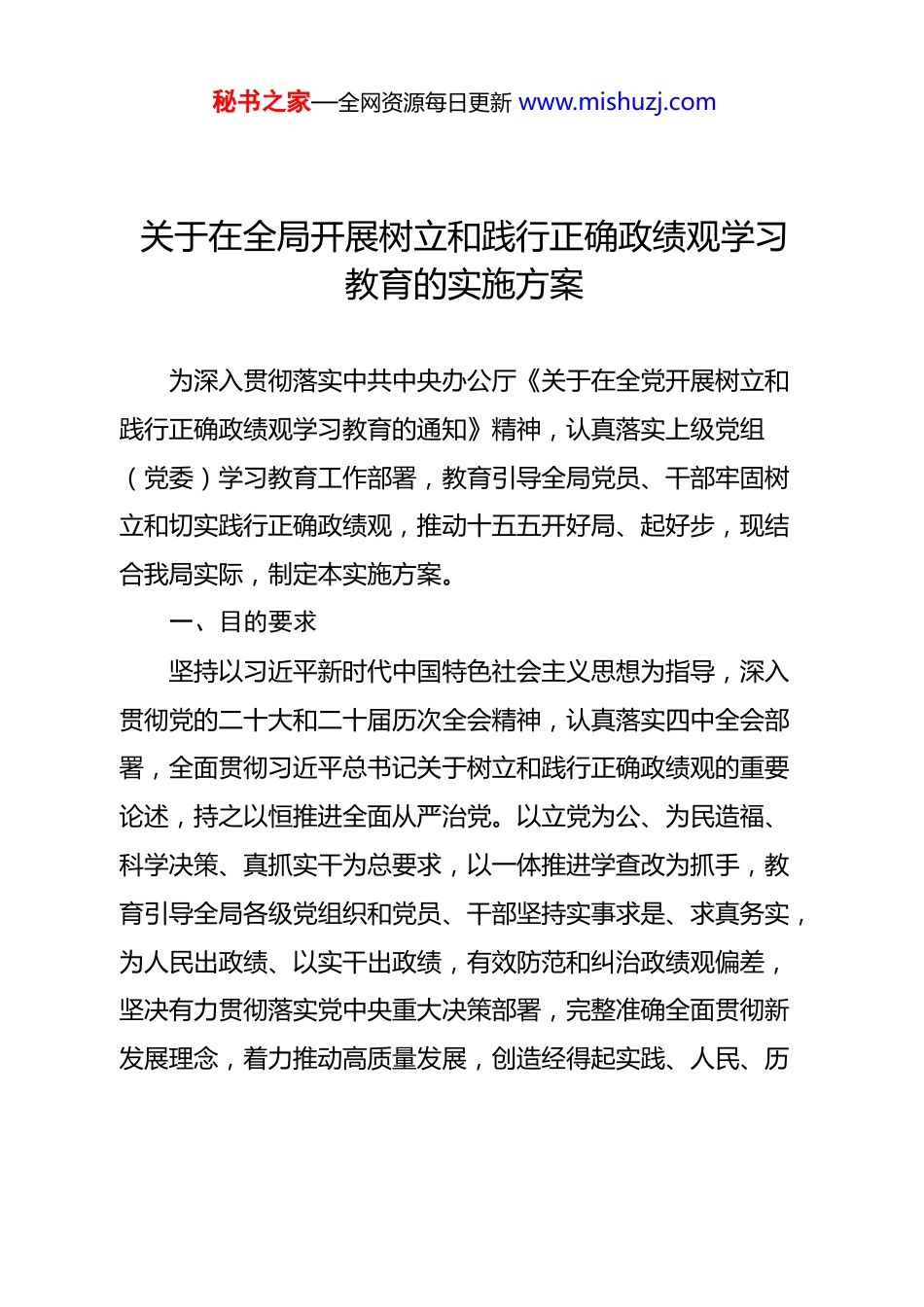 秘书之家—全网资源每日更新 www.mishuzj.com

关于在全局开展树立和践行正确政绩观学习教育的实施方案

为深入贯彻落实中共中央办公厅《关于在全党开展树立和践行正确政绩观学习教育的通知》精神，认真落实上级党组（党委）学习教育工作部署，教育引导全局党员、干部牢固树立和切实践行正确政绩观，推动十五五开好局、起好步，现结合我局实际，制定本实施方案。

一、目的要求

坚持以习近平新时代中国特色社会主义思想为指导，深入贯彻党的二十大和二十届历次全会精神，认真落实四中全会部署，全面贯彻习近平总书记关于树立和践行正确政绩观的重要论述，持之以恒推进全面从严治党。以立党为公、为民造福、科学决策、真抓实干为总要求，以一体推进学查改为抓手，教育引导全局各级党组织和党员、干部坚持实事求是、求真务实，为人民出政绩、以实干出政绩，有效防范和纠治政绩观偏差，坚决有力贯彻落实党中央重大决策部署，完整准确全面贯彻新发展理念，着力推动高质量发展，创造经得起实践、人民、历